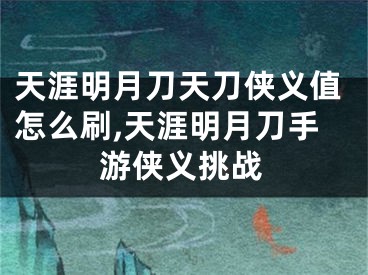 天涯明月刀天刀侠义值怎么刷,天涯明月刀手游侠义挑战